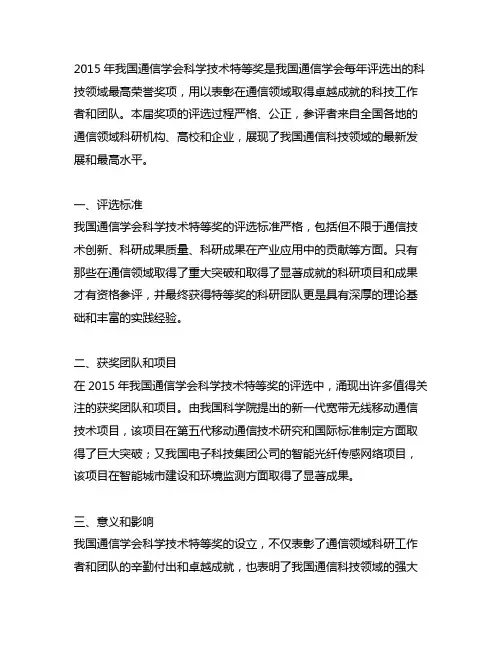 2015 年我国通信学会科学技术特等奖是我国通信学会每年评选出的科技领域最高荣誉奖项，用以表彰在通信领域取得卓越成就的科技工作者和团队。本届奖项的评选过程严格、公正，参评者来自全国各地的通信领域科研机构、高校和企业，展现了我国通信科技领域的最新发展和最高水平。

一、评选标准
我国通信学会科学技术特等奖的评选标准严格，包括但不限于通信技术创新、科研成果质量、科研成果在产业应用中的贡献等方面。只有那些在通信领域取得了重大突破和取得了显著成就的科研项目和成果才有资格参评，并最终获得特等奖的科研团队更是具有深厚的理论基础和丰富的实践经验。

二、获奖团队和项目
在 2015 年我国通信学会科学技术特等奖的评选中，涌现出许多值得关注的获奖团队和项目。由我国科学院提出的新一代宽带无线移动通信技术项目，该项目在第五代移动通信技术研究和国际标准制定方面取得了巨大突破；又我国电子科技集团公司的智能光纤传感网络项目，该项目在智能城市建设和环境监测方面取得了显著成果。

三、意义和影响
我国通信学会科学技术特等奖的设立，不仅表彰了通信领域科研工作者和团队的辛勤付出和卓越成就，也表明了我国通信科技领域的强大